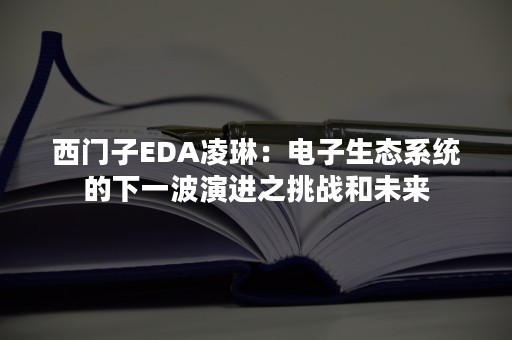 西门子EDA凌琳：电子生态系统的下一波演进之挑战和未来